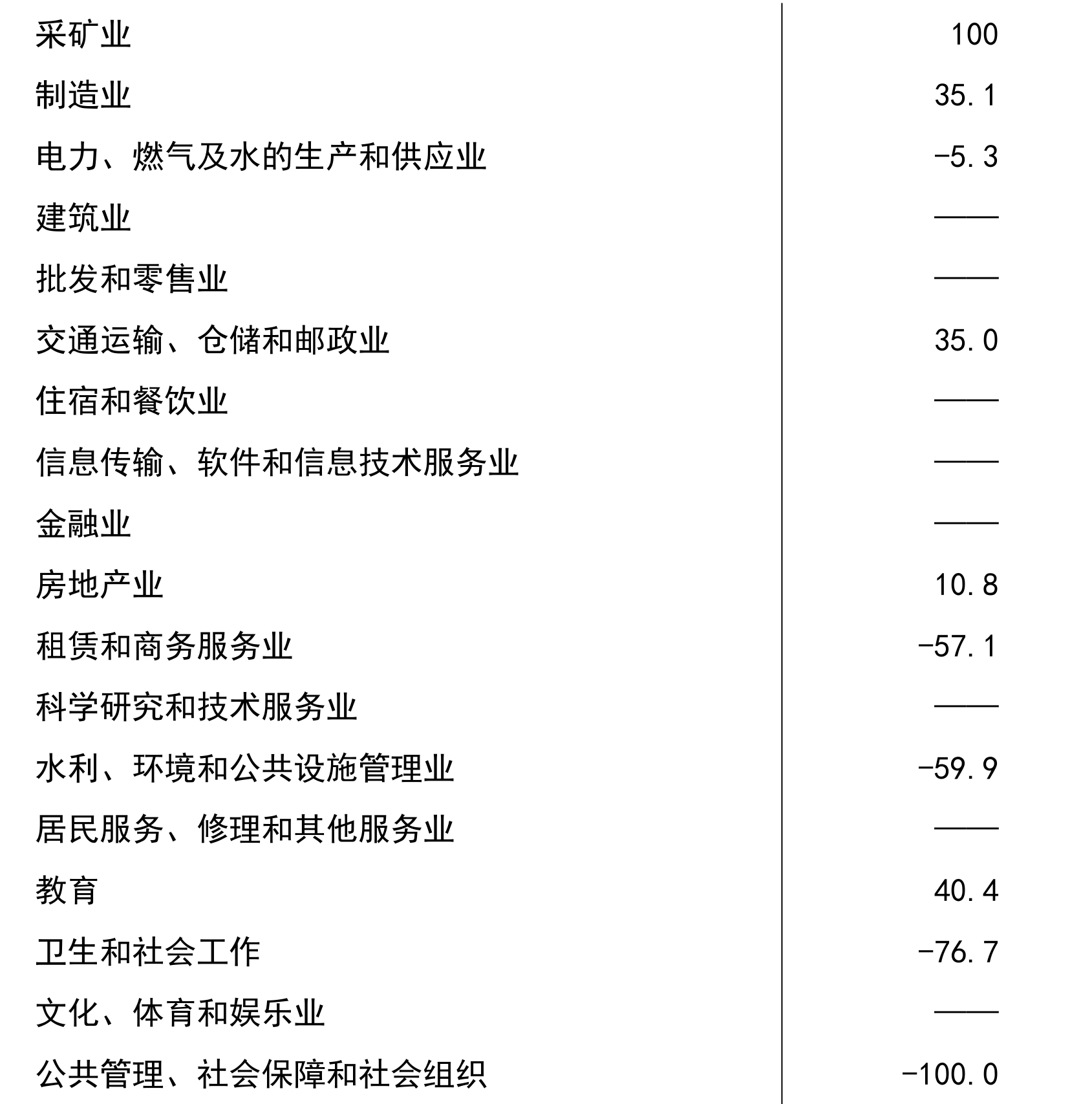 | | |
|---|---|
| 采矿业 | 100 |
| 制造业 | 35.1 |
| 电力、燃气及水的生产和供应业 | -5.3 |
| 建筑业 | —— |
| 批发和零售业 | —— |
| 交通运输、仓储和邮政业 | 35.0 |
| 住宿和餐饮业 | —— |
| 信息传输、软件和信息技术服务业 | —— |
| 金融业 | —— |
| 房地产业 | 10.8 |
| 租赁和商务服务业 | -57.1 |
| 科学研究和技术服务业 | —— |
| 水利、环境和公共设施管理业 | -59.9 |
| 居民服务、修理和其他服务业 | —— |
| 教育 | 40.4 |
| 卫生和社会工作 | -76.7 |
| 文化、体育和娱乐业 | —— |
| 公共管理、社会保障和社会组织 | -100.0 |